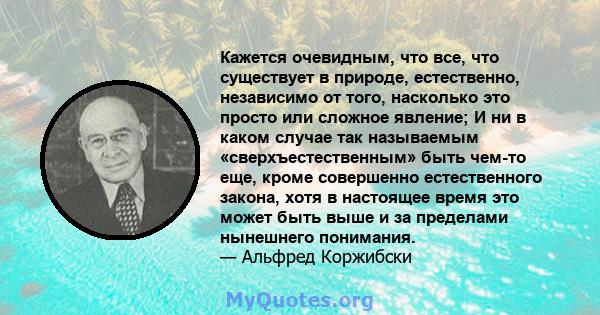 Кажется очевидным, что все, что существует в природе, естественно, независимо от того, насколько это просто или сложное явление; И ни в каком случае так называемым «сверхъестественным» быть чем-то еще, кроме совершенно естественного закона, хотя в настоящее время это может быть выше и за пределами нынешнего понимания.
— Альфред Коржибски

MyQuotes.org